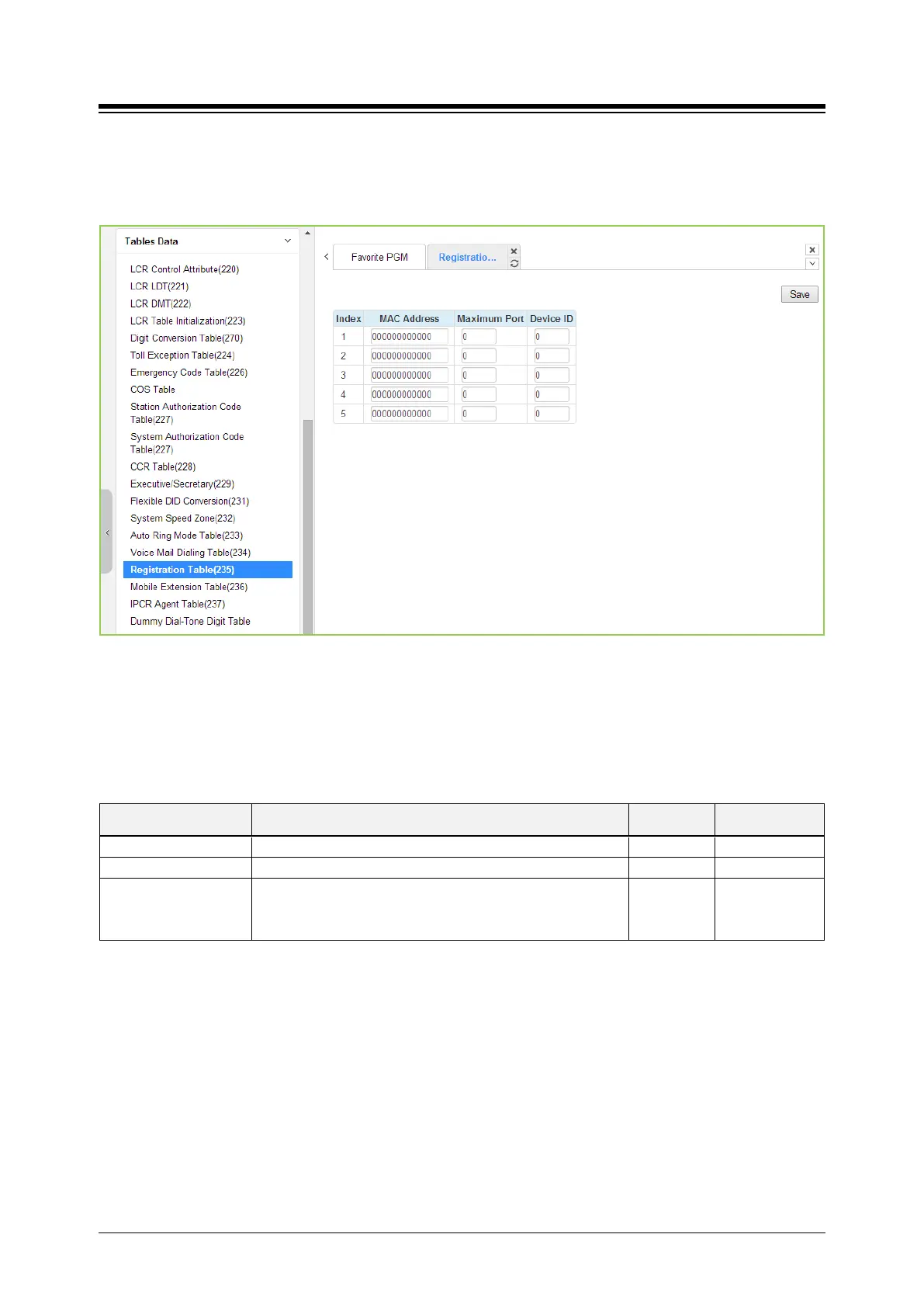 Tables Data

LCR Control Attribute(220)
LCR LDT(221)
LCR DMT(222)
LCR Table Initialization(223)
Digit Conversion Table(270)
Toll Exception Table(224)
Emergency Code Table(226)
COS Table
Station Authorization Code Table(227)
System Authorization Code Table(227)
CCR Table(228)
Executive/Secretary(229)
Flexible DID Conversion(231)
System Speed Zone(232)
Auto Ring Mode Table(233)
Voice Mail Dialing Table(234)
Registration Table(235)
Mobile Extension Table(236)
IPCR Agent Table(237)
Dummy Dial-Tone Digit Table

Favorite PGM
Registratio...

Save

| Index | MAC Address | Maximum Port | Device ID |
|---|---|---|---|
| 1 | 000000000000 | 0 | 0 |
| 2 | 000000000000 | 0 | 0 |
| 3 | 000000000000 | 0 | 0 |
| 4 | 000000000000 | 0 | 0 |
| 5 | 000000000000 | 0 | 0 |